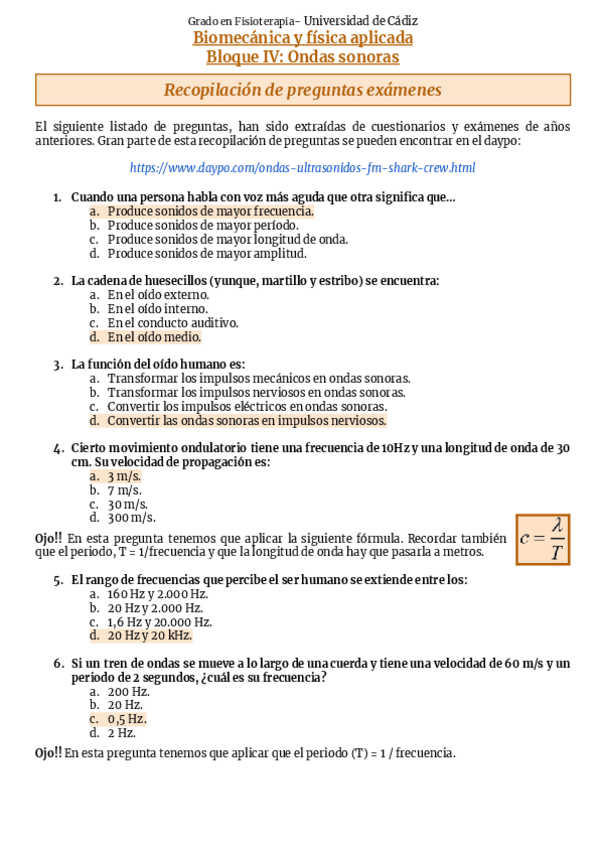 Grado en Fisioterapia- Universidad de Cádiz
Biomecánica y física aplicada
Bloque IV: Ondas sonoras

Recopilación de preguntas exámenes

El siguiente listado de preguntas, han sido extraídas de cuestionarios y exámenes de años anteriores. Gran parte de esta recopilación de preguntas se pueden encontrar en el daypo:

https://www.daypo.com/ondas-ultrasonidos-fm-shark-crew.html

1. Cuando una persona habla con voz más aguda que otra significa que…
a. Produce sonidos de mayor frecuencia.
b. Produce sonidos de mayor período.
c. Produce sonidos de mayor longitud de onda.
d. Produce sonidos de mayor amplitud.

2. La cadena de huesecillos (yunque, martillo y estribo) se encuentra:
a. En el oído externo.
b. En el oído interno.
c. En el conducto auditivo.
d. En el oído medio.

3. La función del oído humano es:
a. Transformar los impulsos mecánicos en ondas sonoras.
b. Transformar los impulsos nerviosos en ondas sonoras.
c. Convertir los impulsos eléctricos en ondas sonoras.
d. Convertir las ondas sonoras en impulsos nerviosos.

4. Cierto movimiento ondulatorio tiene una frecuencia de 10Hz y una longitud de onda de 30 cm. Su velocidad de propagación es:
a. 3 m/s.
b. 7 m/s.
c. 30 m/s.
d. 300 m/s.

Ojo!! En esta pregunta tenemos que aplicar la siguiente fórmula. Recordar también que el periodo, T = 1/frecuencia y que la longitud de onda hay que pasarla a metros.

$c = \frac{\lambda}{T}$

5. El rango de frecuencias que percibe el ser humano se extiende entre los:
a. 160 Hz y 2.000 Hz.
b. 20 Hz y 2.000 Hz.
c. 1,6 Hz y 20.000 Hz.
d. 20 Hz y 20 kHz.

6. Si un tren de ondas se mueve a lo largo de una cuerda y tiene una velocidad de 60 m/s y un periodo de 2 segundos, ¿cuál es su frecuencia?
a. 200 Hz.
b. 20 Hz.
c. 0,5 Hz.
d. 2 Hz.

Ojo!! En esta pregunta tenemos que aplicar que el periodo (T) = 1 / frecuencia.